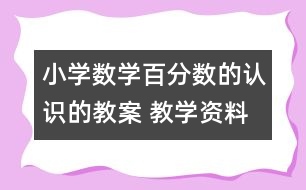 小学数学百分数的认识的教案 教学资料